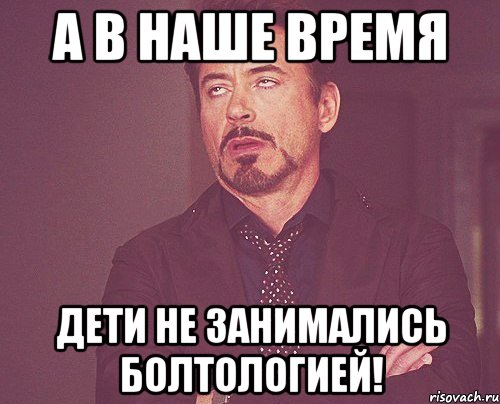 А В НАШЕ ВРЕМЯ

ДЕТИ НЕ ЗАНИМАЛИСЬ БОЛТОЛОГИЕЙ!

risovach.ru